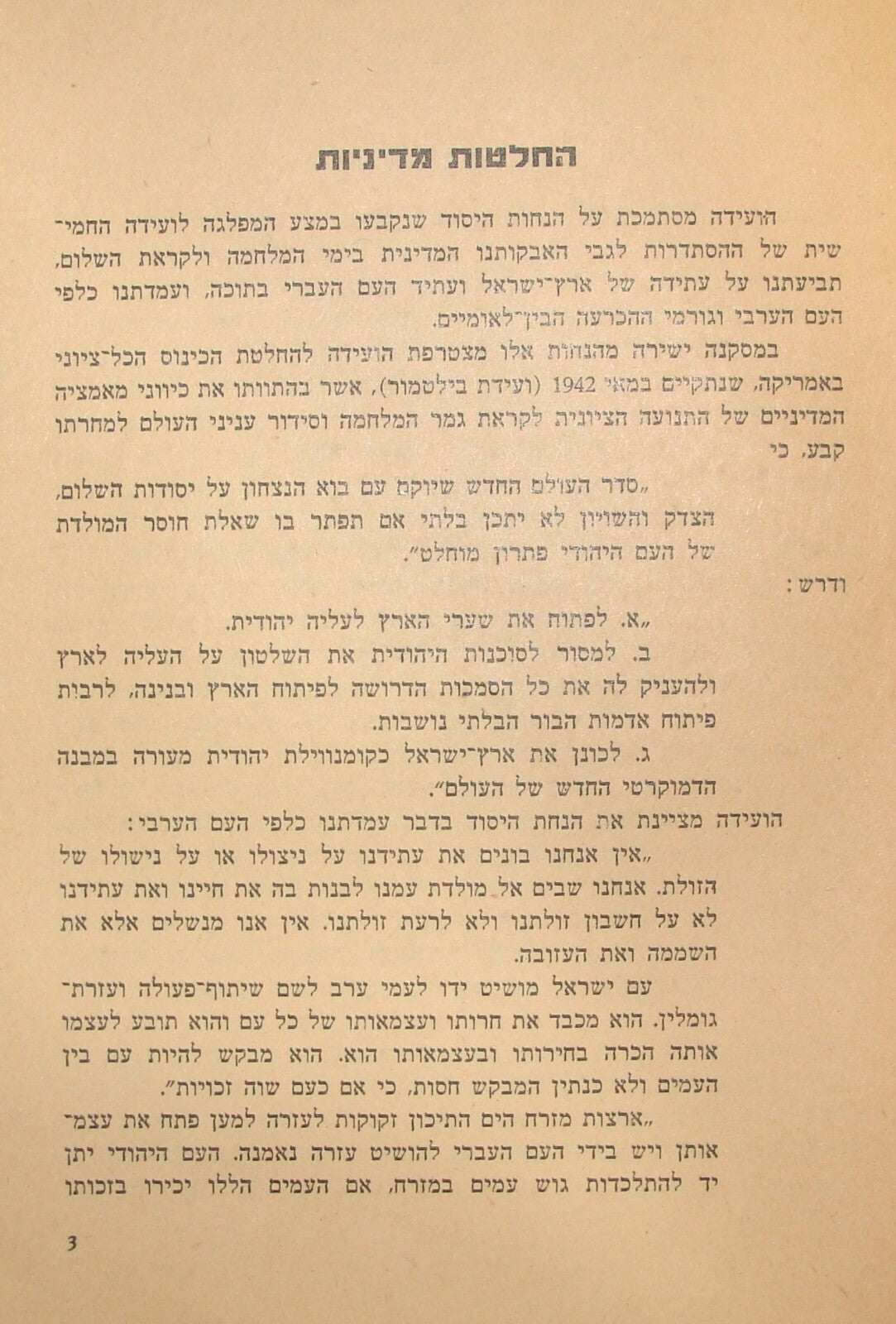 החלטות מדיניות

הועידה מסתמכת על הנחות היסוד שנקבעו במצע המפלגה לועידה החמישית של ההסתדרות לגבי האבקותנו המדינית בימי המלחמה ולקראת השלום, תביעתנו על עתידה של ארץ־ישראל ועתיד העם העברי בתוכה, ועמדתנו כלפי העם הערבי וגורמי ההכרעה הבין־לאומיים.

במסקנה ישירה מהנחות אלו מצטרפת הועידה להחלטת הכינוס הכל־ציוני באמריקה, שנתקיים במאי 1942 (ועידת בילטמור), אשר בהתוותו את כיווני מאמציה המדיניים של התנועה הציונית לקראת גמר המלחמה וסידור עניני העולם למחרתו קבע, כי

„סדר העולם החדש שיוקם עם בוא הנצחון על יסודות השלום, הצדק והשויון לא יתכן בלתי אם תפתר בו שאלת חוסר המולדת של העם היהודי פתרון מוחלט".

ודרש:

„א. לפתוח את שערי הארץ לעליה יהודית.

ב. למסור לסוכנות היהודית את השלטון על העליה לארץ ולהעניק לה את כל הסמכות הדרושה לפיתוח הארץ ובנינה, לרבות פיתוח אדמות הבור הבלתי נושבות.

ג. לכונן את ארץ־ישראל כקומנוולת יהודית מעורה במבנה הדמוקרטי החדש של העולם".

הועידה מציינת את הנחת היסוד בדבר עמדתנו כלפי העם הערבי:

„אין אנחנו בונים את עתידנו על ניצולו או על נישולו של הזולת. אנחנו שבים אל מולדת עמנו לבנות בה את חיינו ואת עתידנו לא על חשבון זולתנו ולא לרעת זולתנו. אין אנו מנשלים אלא את השממה ואת העזובה.

עם ישראל מושיט ידו לעמי ערב לשם שיתוף־פעולה ועזרת־גומלין. הוא מכבד את חרותו ועצמאותו של כל עם והוא תובע לעצמו אותה הכרה בחירותו ובעצמאותו הוא. הוא מבקש להיות עם בין העמים ולא כנתין המבקש חסות, כי אם כעם שוה זכויות".

„ארצות מזרח הים התיכון זקוקות לעזרה למען פתח את עצמאותן ויש בידי העם העברי להושיט עזרה נאמנה. העם היהודי יתן יד להתלכדות גוש עמים במזרח, אם העמים הללו יכירו בזכותו

3